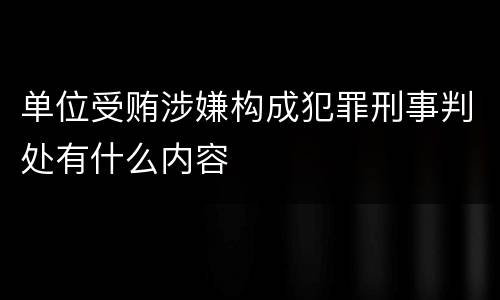 单位受贿涉嫌构成犯罪刑事判处有什么内容